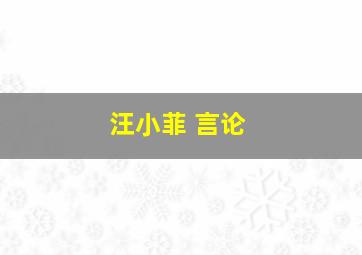 汪小菲 言论